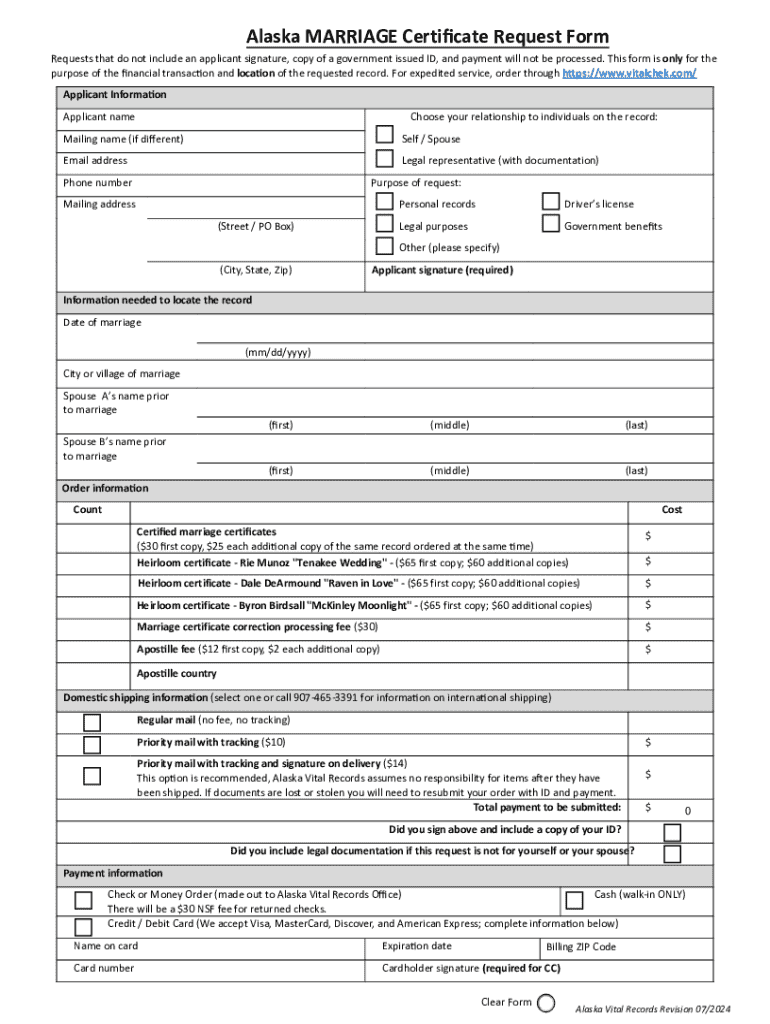 Alaska MARRIAGE Certificate Request Form

Requests that do not include an applicant signature, copy of a government issued ID, and payment will not be processed. This form is only for the purpose of the financial transaction and location of the requested record. For expedited service, order through https://www.vitalchek.com/

Applicant information

Applicant name

Mailing name (if different)

Email address

Phone number

Mailing address

(Street / PO Box)

(City, State, Zip)

Choose your relationship to individuals on the record:

Self / Spouse

Legal representative (with documentation)

Purpose of request:

Personal records

Driver's license

Legal purposes

Government benefits

Other (please specify)

Applicant signature (required)

Information needed to locate the record

Date of marriage

(mm/dd/yyyy)

City or village of marriage

Spouse A's name prior to marriage

(first) (middle) (last)

Spouse B's name prior to marriage

(first) (middle) (last)

Order information

| Count | | Cost |
|---|---|---|
| | Certified marriage certificates ($30 first copy, $25 each additional copy of the same record ordered at the same time) | $ |
| | Heirloom certificate - Rie Munoz "Tenakee Wedding" - ($65 first copy; $60 additional copies) | $ |
| | Heirloom certificate - Dale DeArmound "Raven in Love" - ($65 first copy; $60 additional copies) | $ |
| | Heirloom certificate - Byron Birdsall "McKinley Moonlight" - ($65 first copy; $60 additional copies) | $ |
| | Marriage certificate correction processing fee ($30) | $ |
| | Apostille fee ($12 first copy, $2 each additional copy) | $ |
| | Apostille country | |

Domestic shipping information (select one or call 907-465-3391 for information on international shipping)

Regular mail (no fee, no tracking)

Priority mail with tracking ($10) $

Priority mail with tracking and signature on delivery ($14)
This option is recommended, Alaska Vital Records assumes no responsibility for items after they have been shipped. If documents are lost or stolen you will need to resubmit your order with ID and payment. $

Total payment to be submitted: $ 0

Did you sign above and include a copy of your ID?

Did you include legal documentation if this request is not for yourself or your spouse?

Payment information

Check or Money Order (made out to Alaska Vital Records Office)
There will be a $30 NSF fee for returned checks.

Cash (walk-in ONLY)

Credit / Debit Card (We accept Visa, MasterCard, Discover, and American Express; complete information below)

Name on card

Expiration date

Billing ZIP Code

Card number

Cardholder signature (required for CC)

Clear Form

Alaska Vital Records Revision 07/2024